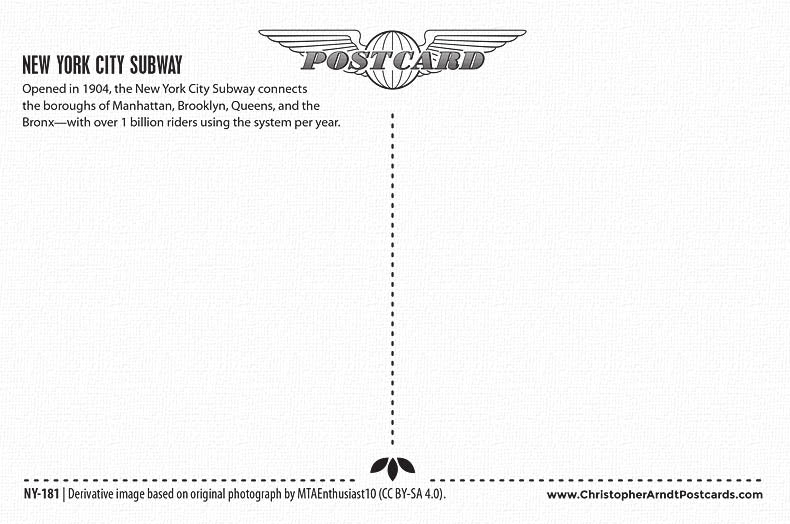 NEW YORK CITY SUBWAY

POSTCARD

Opened in 1904, the New York City Subway connects the boroughs of Manhattan, Brooklyn, Queens, and the Bronx—with over 1 billion riders using the system per year.

NY-181 | Derivative image based on original photograph by MTAEnthusiast10 (CC BY-SA 4.0).

www.ChristopherArndtPostcards.com